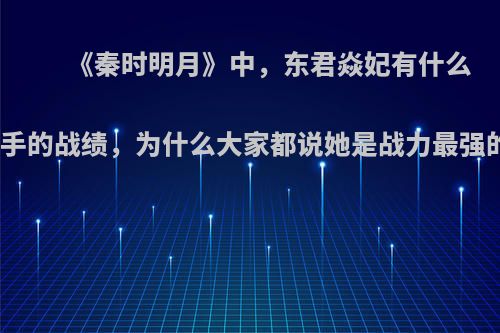 《秦时明月》中，东君焱妃有什么

手的战绩，为什么大家都说她是战力最强的